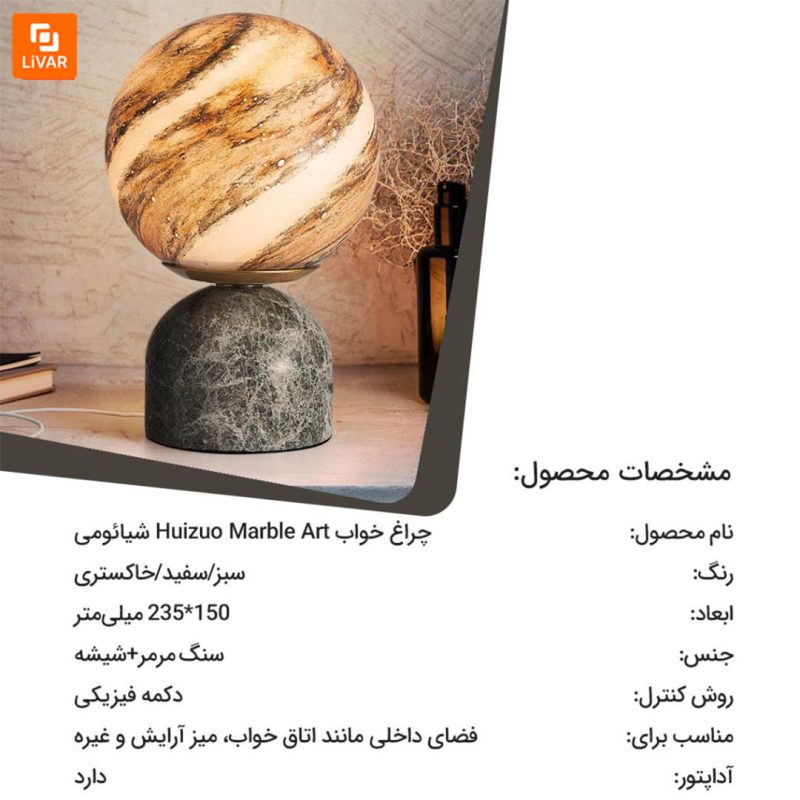 LiVAR

مشخصات محصول:

| نام محصول: | چراغ خواب Huizuo Marble Art شیائومی |
|---|---|
| رنگ: | سبز/سفید/خاکستری |
| ابعاد: | 150*235 میلی‌متر |
| جنس: | سنگ مرمر+شیشه |
| روش کنترل: | دکمه فیزیکی |
| مناسب برای: | فضای داخلی مانند اتاق خواب، میز آرایش و غیره |
| آداپتور: | دارد |